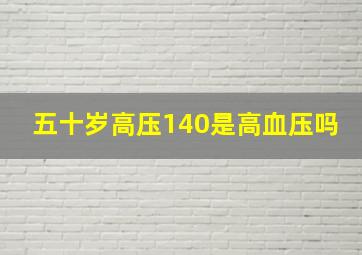 五十岁高压140是高血压吗